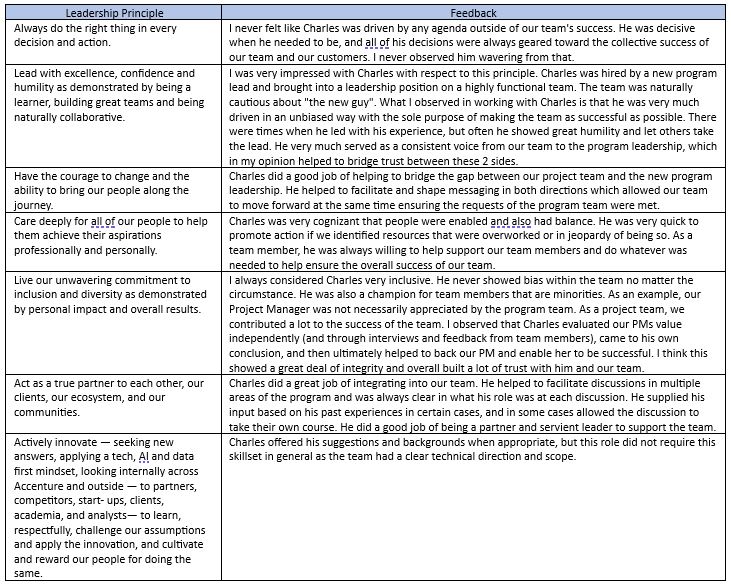 | Leadership Principle | Feedback |
|---|---|
| Always do the right thing in every decision and action. | I never felt like Charles was driven by any agenda outside of our team's success. He was decisive when he needed to be, and all of his decisions were always geared toward the collective success of our team and our customers. I never observed him wavering from that. |
| Lead with excellence, confidence and humility as demonstrated by being a learner, building great teams and being naturally collaborative. | I was very impressed with Charles with respect to this principle. Charles was hired by a new program lead and brought into a leadership position on a highly functional team. The team was naturally cautious about "the new guy". What I observed in working with Charles is that he was very much driven in an unbiased way with the sole purpose of making the team as successful as possible. There were times when he led with his experience, but often he showed great humility and let others take the lead. He very much served as a consistent voice from our team to the program leadership, which in my opinion helped to bridge trust between these 2 sides. |
| Have the courage to change and the ability to bring our people along the journey. | Charles did a good job of helping to bridge the gap between our project team and the new program leadership. He helped to facilitate and shape messaging in both directions which allowed our team to move forward at the same time ensuring the requests of the program team were met. |
| Care deeply for all of our people to help them achieve their aspirations professionally and personally. | Charles was very cognizant that people were enabled and also had balance. He was very quick to promote action if we identified resources that were overworked or in jeopardy of being so. As a team member, he was always willing to help support our team members and do whatever was needed to help ensure the overall success of our team. |
| Live our unwavering commitment to inclusion and diversity as demonstrated by personal impact and overall results. | I always considered Charles very inclusive. He never showed bias within the team no matter the circumstance. He was also a champion for team members that are minorities. As an example, our Project Manager was not necessarily appreciated by the program team. As a project team, we contributed a lot to the success of the team. I observed that Charles evaluated our PMs value independently (and through interviews and feedback from team members), came to his own conclusion, and then ultimately helped to back our PM and enable her to be successful. I think this showed a great deal of integrity and overall built a lot of trust with him and our team. |
| Act as a true partner to each other, our clients, our ecosystem, and our communities. | Charles did a great job of integrating into our team. He helped to facilitate discussions in multiple areas of the program and was always clear in what his role was at each discussion. He supplied his input based on his past experiences in certain cases, and in some cases allowed the discussion to take their own course. He did a good job of being a partner and servient leader to support the team. |
| Actively innovate — seeking new answers, applying a tech, AI and data first mindset, looking internally across Accenture and outside — to partners, competitors, start- ups, clients, academia, and analysts— to learn, respectfully, challenge our assumptions and apply the innovation, and cultivate and reward our people for doing the same. | Charles offered his suggestions and backgrounds when appropriate, but this role did not require this skillset in general as the team had a clear technical direction and scope. |